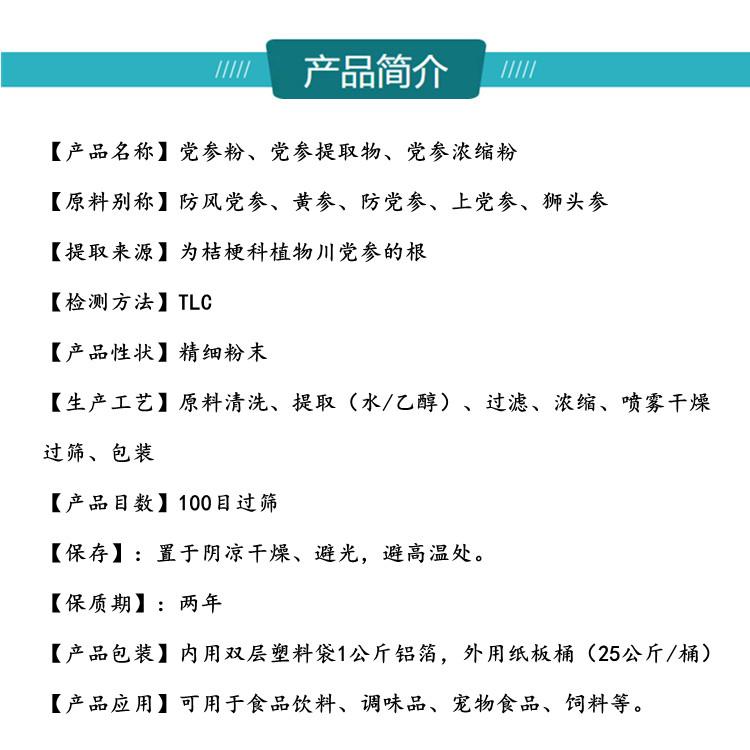 产品简介

【产品名称】党参粉、党参提取物、党参浓缩粉

【原料别称】防风党参、黄参、防党参、上党参、狮头参

【提取来源】为桔梗科植物川党参的根

【检测方法】TLC

【产品性状】精细粉末

【生产工艺】原料清洗、提取（水/乙醇）、过滤、浓缩、喷雾干燥过筛、包装

【产品目数】100目过筛

【保存】：置于阴凉干燥、避光，避高温处。

【保质期】：两年

【产品包装】内用双层塑料袋1公斤铝箔，外用纸板桶（25公斤/桶）

【产品应用】可用于食品饮料、调味品、宠物食品、饲料等。